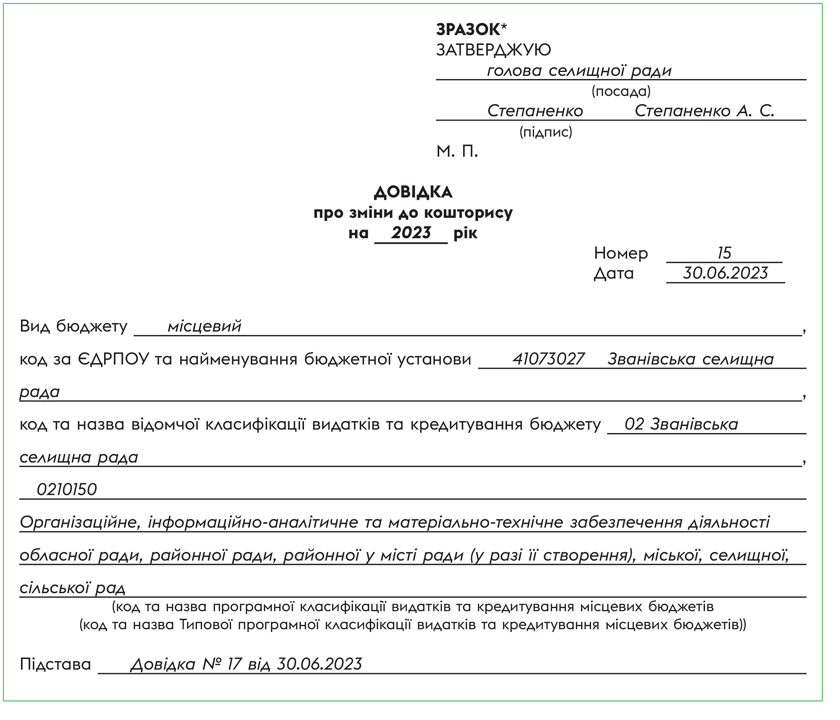 ЗРАЗОК*
ЗАТВЕРДЖУЮ
голова селищної ради
(посада)
Степаненко Степаненко А. С.
(підпис)
М. П.

ДОВІДКА
про зміни до кошторису
на 2023 рік

Номер 15
Дата 30.06.2023

Вид бюджету місцевий,

код за ЄДРПОУ та найменування бюджетної установи 41073027 Званівська селищна рада,

код та назва відомчої класифікації видатків та кредитування бюджету 02 Званівська селищна рада,

0210150
Організаційне, інформаційно-аналітичне та матеріально-технічне забезпечення діяльності обласної ради, районної ради, районної у місті ради (у разі її створення), міської, селищної, сільської рад
(код та назва програмної класифікації видатків та кредитування місцевих бюджетів
(код та назва Типової програмної класифікації видатків та кредитування місцевих бюджетів))

Підстава Довідка № 17 від 30.06.2023